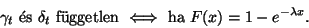 $\gamma_t$ és $\delta_t$ független $\iff$ ha $F(x) = 1 - e^{-\lambda x}$.